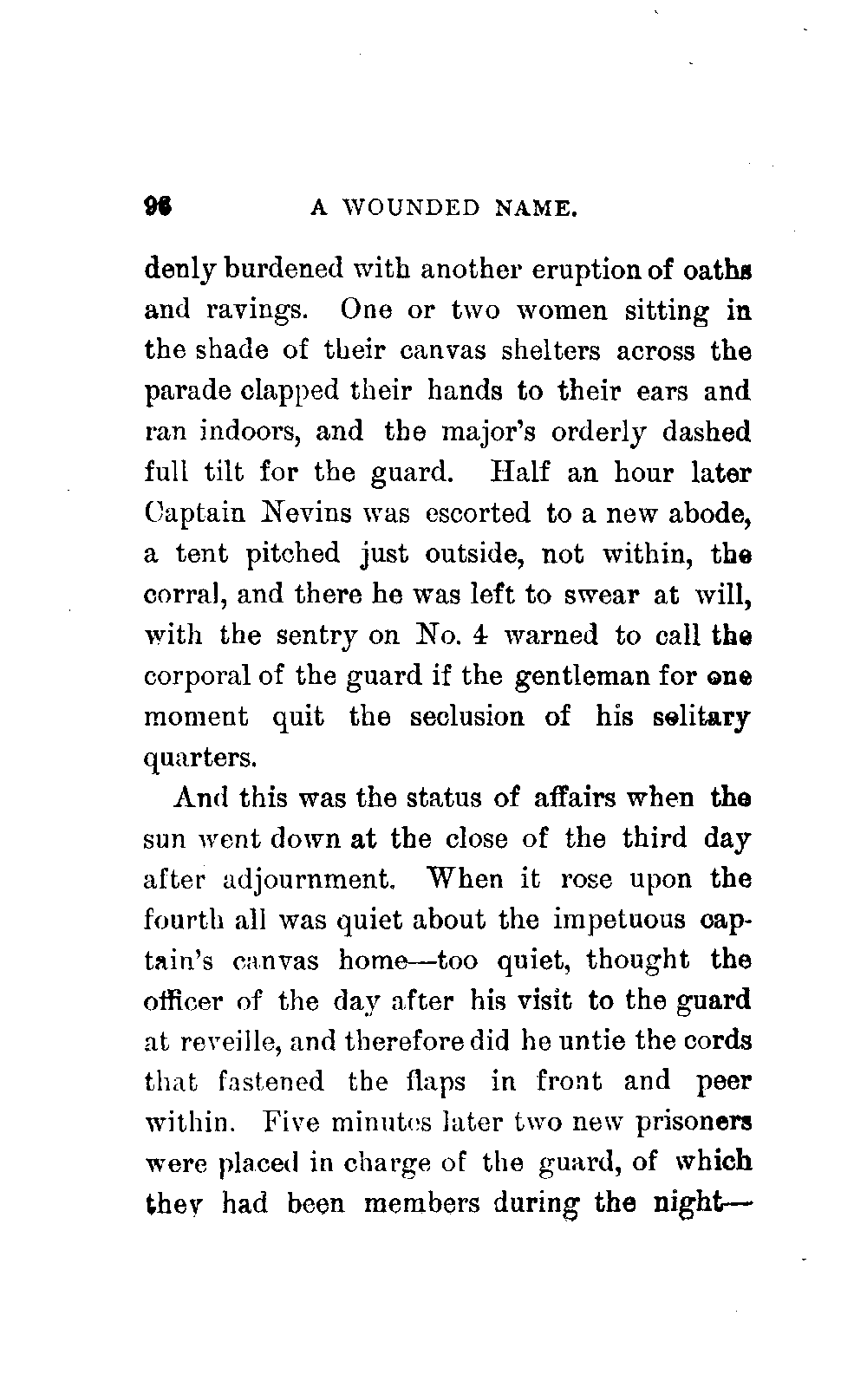 96 A WOUNDED NAME.

denly burdened with another eruption of oaths and ravings. One or two women sitting in the shade of their canvas shelters across the parade clapped their hands to their ears and ran indoors, and the major's orderly dashed full tilt for the guard. Half an hour later Captain Nevins was escorted to a new abode, a tent pitched just outside, not within, the corral, and there he was left to swear at will, with the sentry on No. 4 warned to call the corporal of the guard if the gentleman for one moment quit the seclusion of his solitary quarters.

And this was the status of affairs when the sun went down at the close of the third day after adjournment. When it rose upon the fourth all was quiet about the impetuous captain's canvas home—too quiet, thought the officer of the day after his visit to the guard at reveille, and therefore did he untie the cords that fastened the flaps in front and peer within. Five minutes later two new prisoners were placed in charge of the guard, of which they had been members during the night—